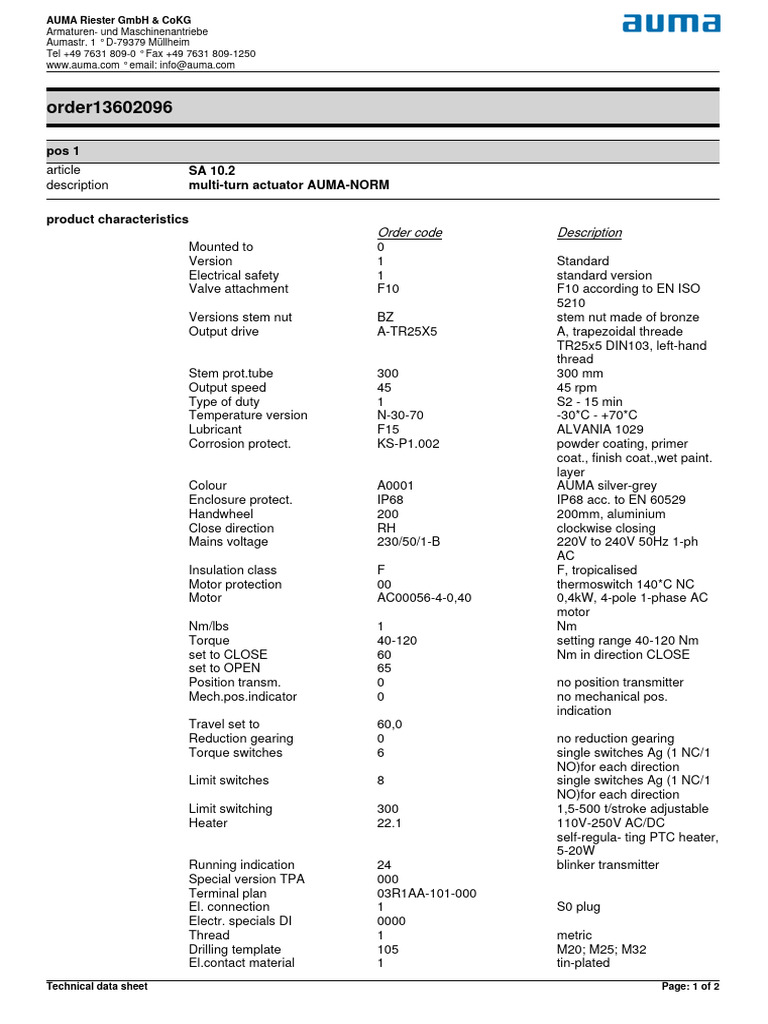 AUMA Riester GmbH & CoKG
Armaturen- und Maschinenantriebe
Aumastr. 1 ° D-79379 Müllheim
Tel +49 7631 809-0 ° Fax +49 7631 809-1250
www.auma.com ° email: info@auma.com

auma

order13602096

pos 1

article SA 10.2
description multi-turn actuator AUMA-NORM

product characteristics

| | Order code | Description |
|---|---|---|
| Mounted to | 0 | |
| Version | 1 | Standard |
| Electrical safety | 1 | standard version |
| Valve attachment | F10 | F10 according to EN ISO 5210 |
| Versions stem nut | BZ | stem nut made of bronze |
| Output drive | A-TR25X5 | A, trapezoidal threade TR25x5 DIN103, left-hand thread |
| Stem prot.tube | 300 | 300 mm |
| Output speed | 45 | 45 rpm |
| Type of duty | 1 | S2 - 15 min |
| Temperature version | N-30-70 | -30°C - +70°C |
| Lubricant | F15 | ALVANIA 1029 |
| Corrosion protect. | KS-P1.002 | powder coating, primer coat., finish coat.,wet paint. layer |
| Colour | A0001 | AUMA silver-grey |
| Enclosure protect. | IP68 | IP68 acc. to EN 60529 |
| Handwheel | 200 | 200mm, aluminium |
| Close direction | RH | clockwise closing |
| Mains voltage | 230/50/1-B | 220V to 240V 50Hz 1-ph AC |
| Insulation class | F | F, tropicalised |
| Motor protection | 00 | thermoswitch 140°C NC |
| Motor | AC00056-4-0,40 | 0,4kW, 4-pole 1-phase AC motor |
| Nm/lbs | 1 | Nm |
| Torque | 40-120 | setting range 40-120 Nm |
| set to CLOSE | 60 | Nm in direction CLOSE |
| set to OPEN | 65 | |
| Position transm. | 0 | no position transmitter |
| Mech.pos.indicator | 0 | no mechanical pos. indication |
| Travel set to | 60,0 | |
| Reduction gearing | 0 | no reduction gearing |
| Torque switches | 6 | single switches Ag (1 NC/1 NO)for each direction |
| Limit switches | 8 | single switches Ag (1 NC/1 NO)for each direction |
| Limit switching | 300 | 1,5-500 t/stroke adjustable |
| Heater | 22.1 | 110V-250V AC/DC self-regula- ting PTC heater, 5-20W |
| Running indication | 24 | blinker transmitter |
| Special version TPA | 000 | |
| Terminal plan | 03R1AA-101-000 | |
| El. connection | 1 | S0 plug |
| Electr. specials DI | 0000 | |
| Thread | 1 | metric |
| Drilling template | 105 | M20; M25; M32 |
| El.contact material | 1 | tin-plated |

Technical data sheet Page: 1 of 2